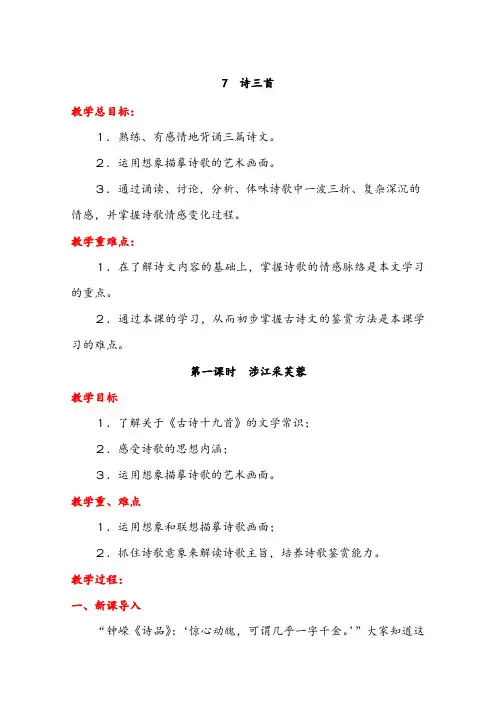 7 诗三首

教学总目标：

1．熟练、有感情地背诵三篇诗文。

2．运用想象描摹诗歌的艺术画面。

3．通过诵读、讨论，分析、体味诗歌中一波三折、复杂深沉的情感，并掌握诗歌情感变化过程。

教学重难点：

1．在了解诗文内容的基础上，掌握诗歌的情感脉络是本文学习的重点。

2．通过本课的学习，从而初步掌握古诗文的鉴赏方法是本课学习的难点。

第一课时 涉江采芙蓉

教学目标

1．了解关于《古诗十九首》的文学常识；

2．感受诗歌的思想内涵；

3．运用想象描摹诗歌的艺术画面。

教学重、难点

1．运用想象和联想描摹诗歌画面；

2．抓住诗歌意象来解读诗歌主旨，培养诗歌鉴赏能力。

教学过程：

一、新课导入

“钟嵘《诗品》：‘惊心动魄，可谓几乎一字千金。’”大家知道这